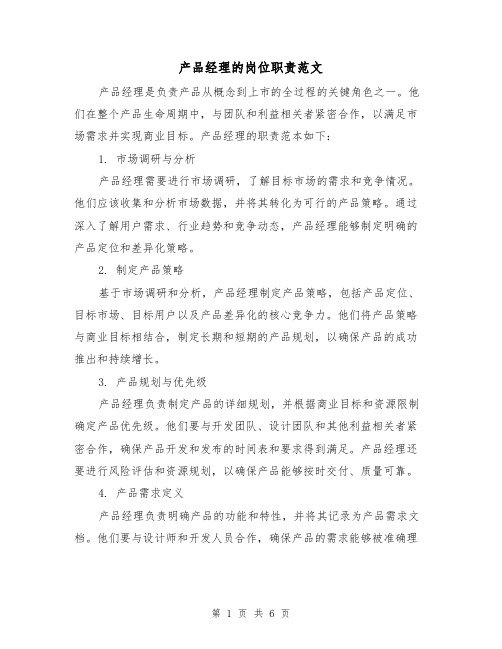 产品经理的岗位职责范文

产品经理是负责产品从概念到上市的全过程的关键角色之一。他们在整个产品生命周期中，与团队和利益相关者紧密合作，以满足市场需求并实现商业目标。产品经理的职责范本如下：

1. 市场调研与分析

产品经理需要进行市场调研，了解目标市场的需求和竞争情况。他们应该收集和分析市场数据，并将其转化为可行的产品策略。通过深入了解用户需求、行业趋势和竞争动态，产品经理能够制定明确的产品定位和差异化策略。

2. 制定产品策略

基于市场调研和分析，产品经理制定产品策略，包括产品定位、目标市场、目标用户以及产品差异化的核心竞争力。他们将产品策略与商业目标相结合，制定长期和短期的产品规划，以确保产品的成功推出和持续增长。

3. 产品规划与优先级

产品经理负责制定产品的详细规划，并根据商业目标和资源限制确定产品优先级。他们要与开发团队、设计团队和其他利益相关者紧密合作，确保产品开发和发布的时间表和要求得到满足。产品经理还要进行风险评估和资源规划，以确保产品能够按时交付、质量可靠。

4. 产品需求定义

产品经理负责明确产品的功能和特性，并将其记录为产品需求文档。他们要与设计师和开发人员合作，确保产品的需求能够被准确理

第 1 页 共 6 页